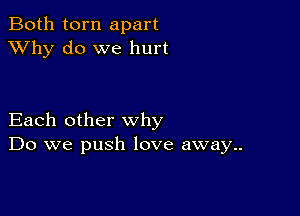 Both torn apart
Why do we hurt

Each other why
Do we push love away..